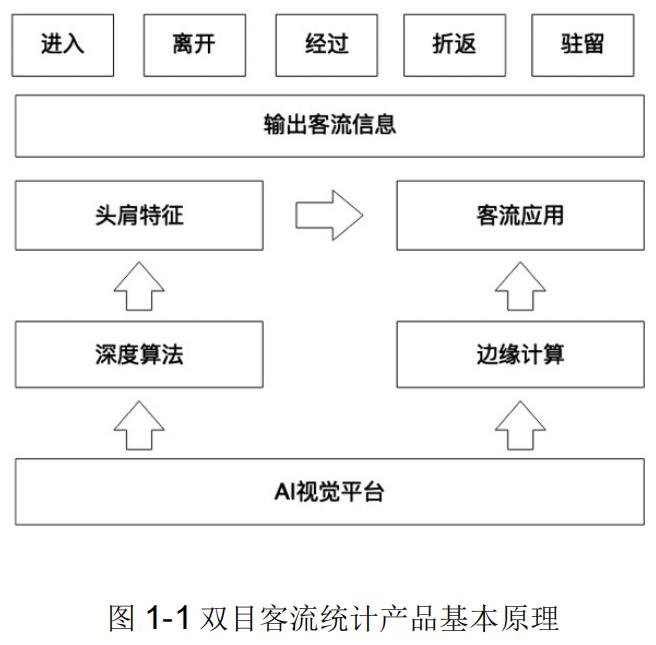 进入 离开 经过 折返 驻留

输出客流信息

头肩特征

客流应用

深度算法

边缘计算

AI视觉平台

图 1-1 双目客流统计产品基本原理